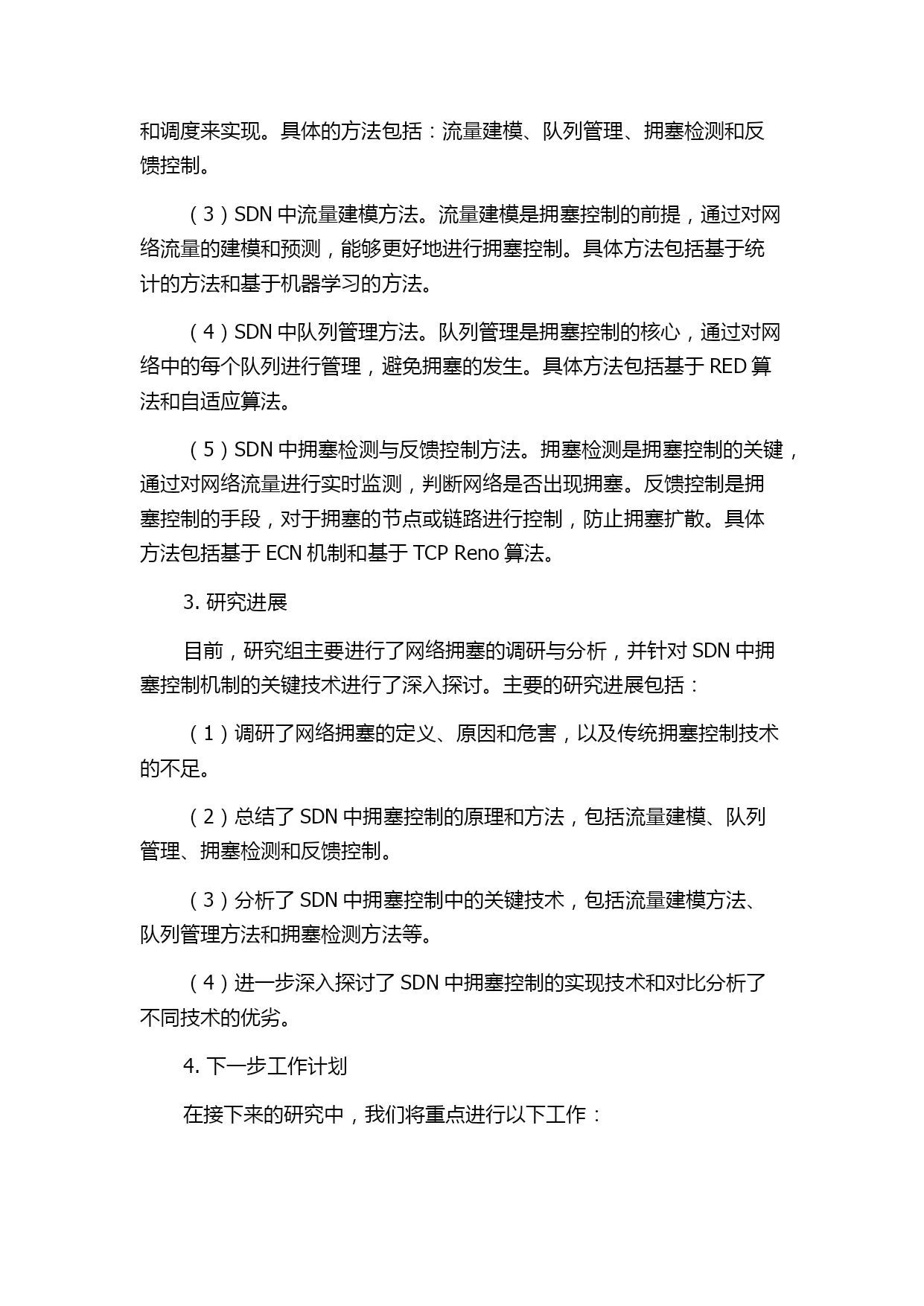 和调度来实现。具体的方法包括：流量建模、队列管理、拥塞检测和反馈控制。

（3）SDN 中流量建模方法。流量建模是拥塞控制的前提，通过对网络流量的建模和预测，能够更好地进行拥塞控制。具体方法包括基于统计的方法和基于机器学习的方法。

（4）SDN 中队列管理方法。队列管理是拥塞控制的核心，通过对网络中的每个队列进行管理，避免拥塞的发生。具体方法包括基于 RED 算法和自适应算法。

（5）SDN 中拥塞检测与反馈控制方法。拥塞检测是拥塞控制的关键，通过对网络流量进行实时监测，判断网络是否出现拥塞。反馈控制是拥塞控制的手段，对于拥塞的节点或链路进行控制，防止拥塞扩散。具体方法包括基于 ECN 机制和基于 TCP Reno 算法。

3. 研究进展

目前，研究组主要进行了网络拥塞的调研与分析，并针对 SDN 中拥塞控制机制的关键技术进行了深入探讨。主要的研究进展包括：

（1）调研了网络拥塞的定义、原因和危害，以及传统拥塞控制技术的不足。

（2）总结了 SDN 中拥塞控制的原理和方法，包括流量建模、队列管理、拥塞检测和反馈控制。

（3）分析了 SDN 中拥塞控制中的关键技术，包括流量建模方法、队列管理方法和拥塞检测方法等。

（4）进一步深入探讨了 SDN 中拥塞控制的实现技术和对比分析了不同技术的优劣。

4. 下一步工作计划

在接下来的研究中，我们将重点进行以下工作：